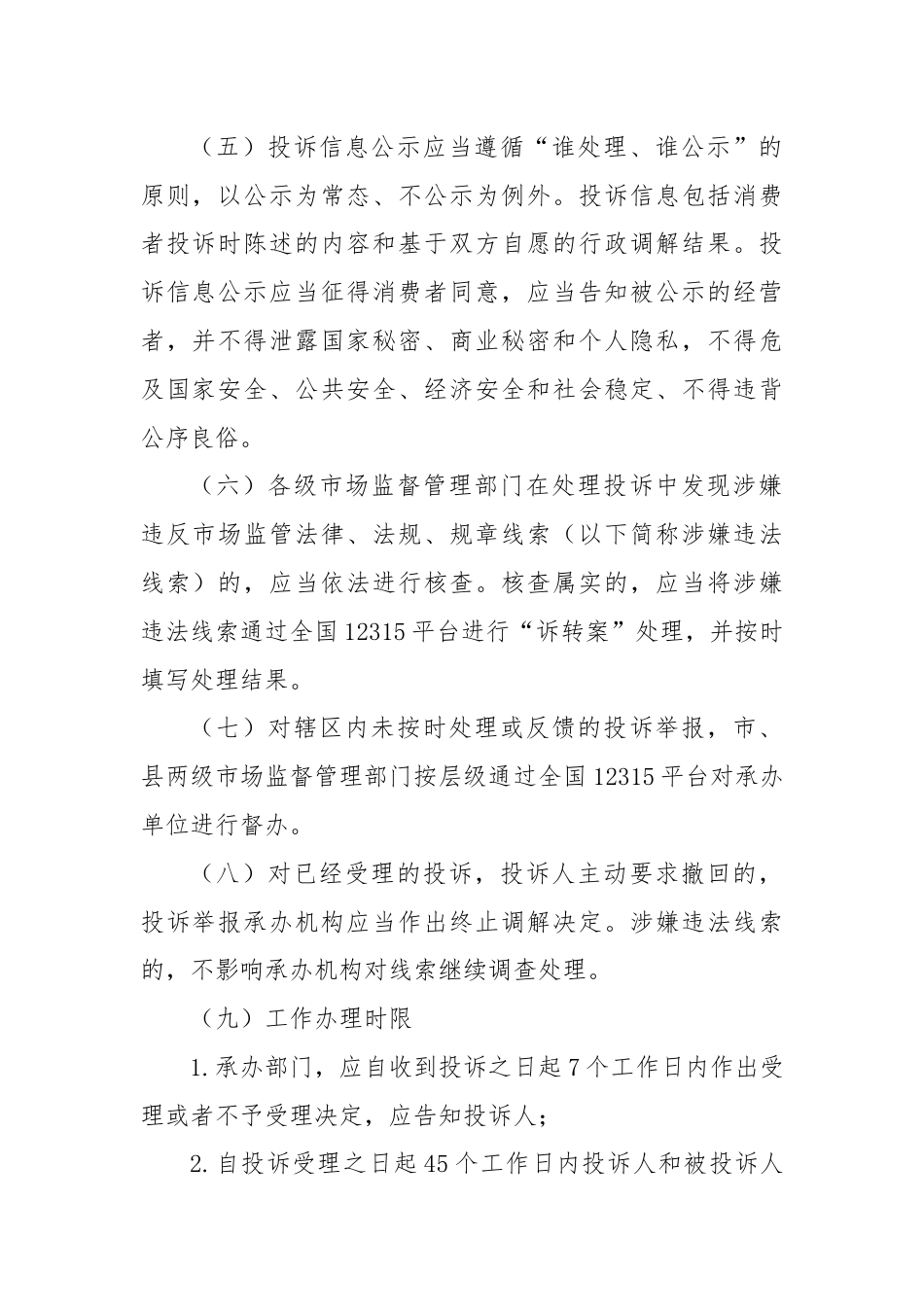 （五）投诉信息公示应当遵循“谁处理、谁公示”的原则，以公示为常态、不公示为例外。投诉信息包括消费者投诉时陈述的内容和基于双方自愿的行政调解结果。投诉信息公示应当征得消费者同意，应当告知被公示的经营者，并不得泄露国家秘密、商业秘密和个人隐私，不得危及国家安全、公共安全、经济安全和社会稳定、不得违背公序良俗。

（六）各级市场监督管理部门在处理投诉中发现涉嫌违反市场监管法律、法规、规章线索（以下简称涉嫌违法线索）的，应当依法进行核查。核查属实的，应当将涉嫌违法线索通过全国12315平台进行“诉转案”处理，并按时填写处理结果。

（七）对辖区内未按时处理或反馈的投诉举报，市、县两级市场监督管理部门按层级通过全国12315平台对承办单位进行督办。

（八）对已经受理的投诉，投诉人主动要求撤回的，投诉举报承办机构应当作出终止调解决定。涉嫌违法线索的，不影响承办机构对线索继续调查处理。

（九）工作办理时限

1.承办部门，应自收到投诉之日起7个工作日内作出受理或者不予受理决定，应告知投诉人；

2.自投诉受理之日起45个工作日内投诉人和被投诉人